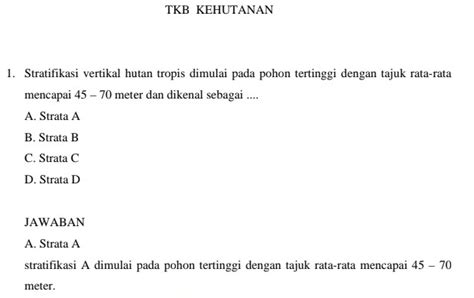 TKB KEHUTANAN

1. Stratifikasi vertikal hutan tropis dimulai pada pohon tertinggi dengan tajuk rata-rata mencapai 45 – 70 meter dan dikenal sebagai ....

A. Strata A

B. Strata B

C. Strata C

D. Strata D

JAWABAN

A. Strata A

stratifikasi A dimulai pada pohon tertinggi dengan tajuk rata-rata mencapai 45 – 70 meter.